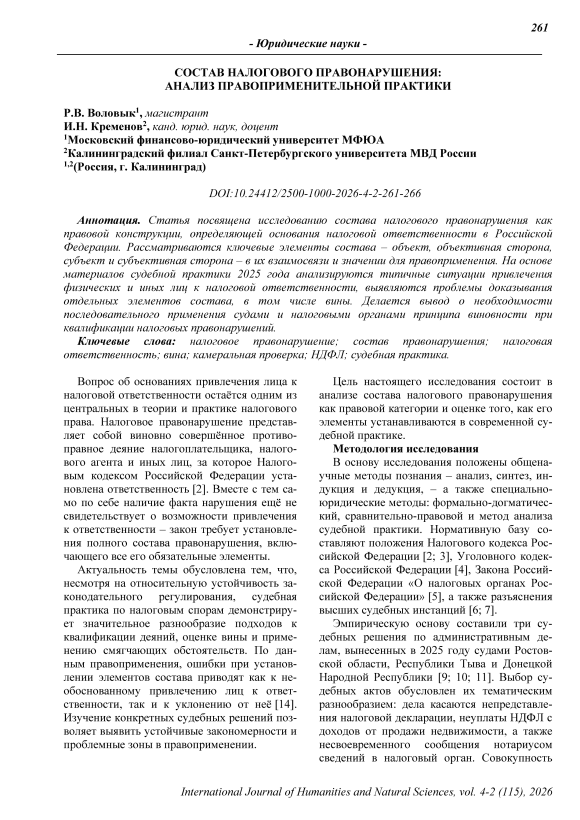 261

- Юридические науки -

СОСТАВ НАЛОГОВОГО ПРАВОНАРУШЕНИЯ: АНАЛИЗ ПРАВОПРИМЕНИТЕЛЬНОЙ ПРАКТИКИ

Р.В. Воловык$^1$, магистрант
И.Н. Кременов$^2$, канд. юрид. наук, доцент
$^1$Московский финансово-юридический университет МФЮА
$^2$Калининградский филиал Санкт-Петербургского университета МВД России
$^{1,2}$(Россия, г. Калининград)

DOI:10.24412/2500-1000-2026-4-2-261-266

Аннотация. Статья посвящена исследованию состава налогового правонарушения как правовой конструкции, определяющей основания налоговой ответственности в Российской Федерации. Рассматриваются ключевые элементы состава – объект, объективная сторона, субъект и субъективная сторона – в их взаимосвязи и значении для правоприменения. На основе материалов судебной практики 2025 года анализируются типичные ситуации привлечения физических и иных лиц к налоговой ответственности, выявляются проблемы доказывания отдельных элементов состава, в том числе вины. Делается вывод о необходимости последовательного применения судами и налоговыми органами принципа виновности при квалификации налоговых правонарушений.

Ключевые слова: налоговое правонарушение; состав правонарушения; налоговая ответственность; вина; камеральная проверка; НДФЛ; судебная практика.

Вопрос об основаниях привлечения лица к налоговой ответственности остаётся одним из центральных в теории и практике налогового права. Налоговое правонарушение представляет собой виновно совершённое противоправное деяние налогоплательщика, налогового агента и иных лиц, за которое Налоговым кодексом Российской Федерации установлена ответственность [2]. Вместе с тем само по себе наличие факта нарушения ещё не свидетельствует о возможности привлечения к ответственности – закон требует установления полного состава правонарушения, включающего все его обязательные элементы.

Актуальность темы обусловлена тем, что, несмотря на относительную устойчивость законодательного регулирования, судебная практика по налоговым спорам демонстрирует значительное разнообразие подходов к квалификации деяний, оценке вины и применению смягчающих обстоятельств. По данным правоприменения, ошибки при установлении элементов состава приводят как к необоснованному привлечению лиц к ответственности, так и к уклонению от неё [14]. Изучение конкретных судебных решений позволяет выявить устойчивые закономерности и проблемные зоны в правоприменении.

Цель настоящего исследования состоит в анализе состава налогового правонарушения как правовой категории и оценке того, как его элементы устанавливаются в современной судебной практике.

Методология исследования

В основу исследования положены общенаучные методы познания – анализ, синтез, индукция и дедукция, – а также специально-юридические методы: формально-догматический, сравнительно-правовой и метод анализа судебной практики. Нормативную базу составляют положения Налогового кодекса Российской Федерации [2; 3], Уголовного кодекса Российской Федерации [4], Закона Российской Федерации «О налоговых органах Российской Федерации» [5], а также разъяснения высших судебных инстанций [6; 7].

Эмпирическую основу составили три судебных решения по административным делам, вынесенных в 2025 году судами Ростовской области, Республики Тыва и Донецкой Народной Республики [9; 10; 11]. Выбор судебных актов обусловлен их тематическим разнообразием: дела касаются непредставления налоговой декларации, неуплаты НДФЛ с доходов от продажи недвижимости, а также несвоевременного сообщения нотариусом сведений в налоговый орган. Совокупность

International Journal of Humanities and Natural Sciences, vol. 4-2 (115), 2026